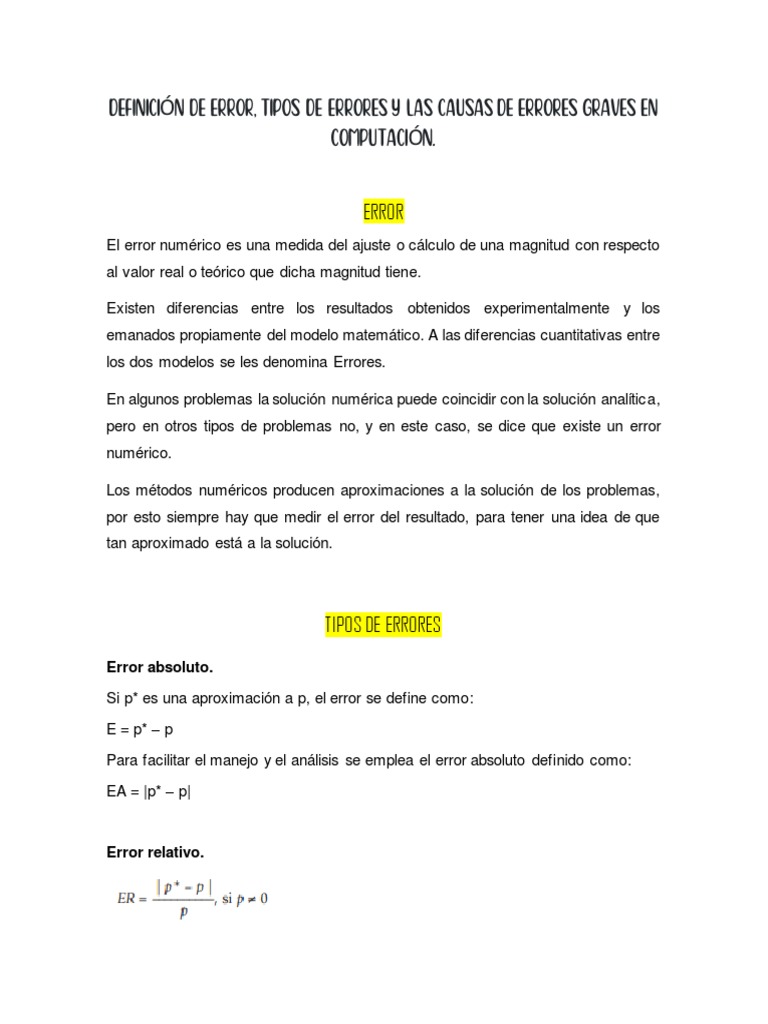 DEFINICIÓN DE ERROR, TIPOS DE ERRORES Y LAS CAUSAS DE ERRORES GRAVES EN COMPUTACIÓN.

ERROR

El error numérico es una medida del ajuste o cálculo de una magnitud con respecto al valor real o teórico que dicha magnitud tiene.

Existen diferencias entre los resultados obtenidos experimentalmente y los emanados propiamente del modelo matemático. A las diferencias cuantitativas entre los dos modelos se les denomina Errores.

En algunos problemas la solución numérica puede coincidir con la solución analítica, pero en otros tipos de problemas no, y en este caso, se dice que existe un error numérico.

Los métodos numéricos producen aproximaciones a la solución de los problemas, por esto siempre hay que medir el error del resultado, para tener una idea de que tan aproximado está a la solución.

TIPOS DE ERRORES

Error absoluto.

Si p* es una aproximación a p, el error se define como:

E = p* – p

Para facilitar el manejo y el análisis se emplea el error absoluto definido como:

EA = |p* – p|

Error relativo.

$ER = \frac{|p^* - p|}{p}$, si $p \neq 0$